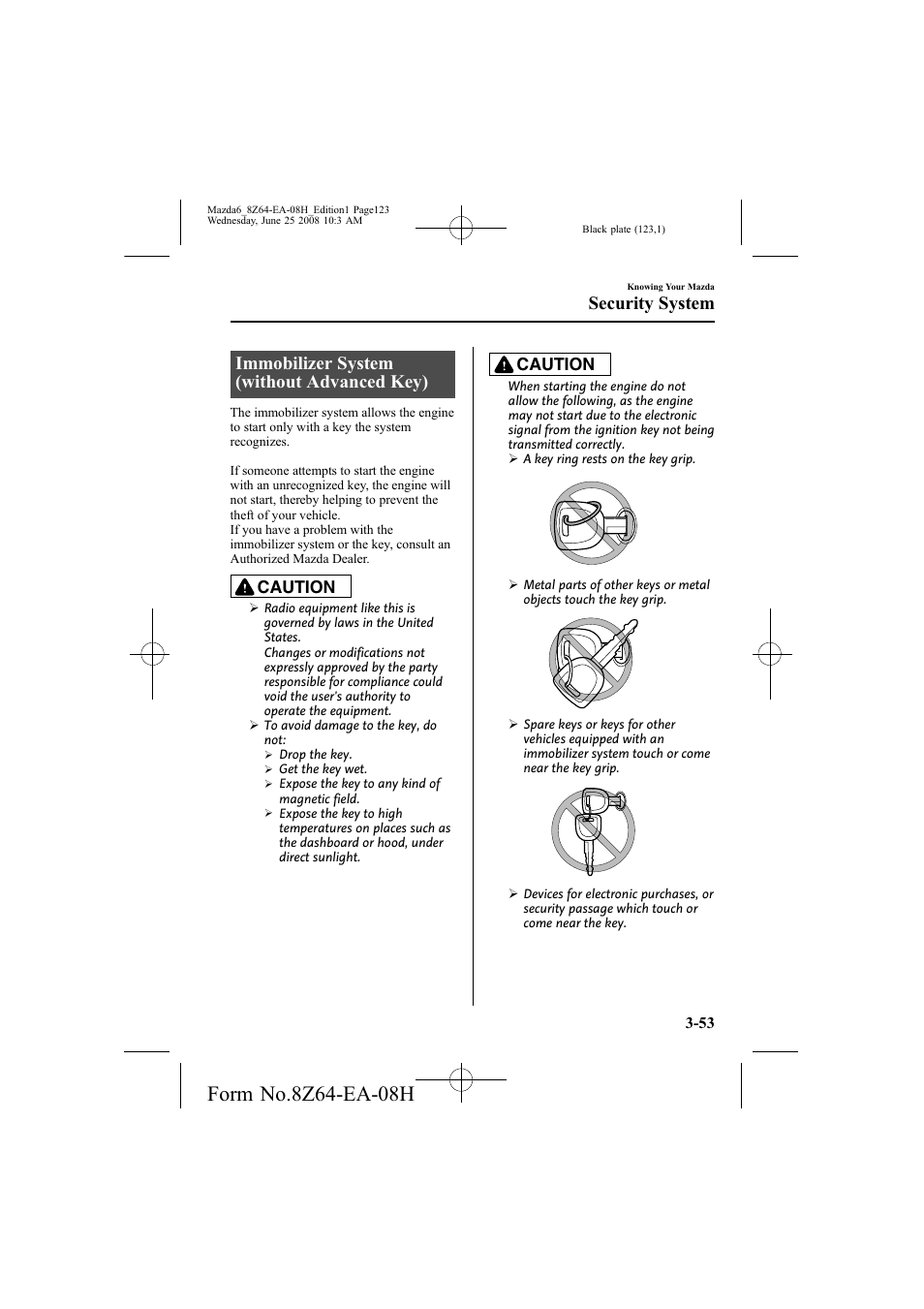 Mazda6_8Z64-EA-08H_Edition1 Page123
Wednesday, June 25 2008 10:3 AM

Black plate (123,1)

Knowing Your Mazda

Security System

Immobilizer System (without Advanced Key)

The immobilizer system allows the engine to start only with a key the system recognizes.

If someone attempts to start the engine with an unrecognized key, the engine will not start, thereby helping to prevent the theft of your vehicle.
If you have a problem with the immobilizer system or the key, consult an Authorized Mazda Dealer.

CAUTION

➢ Radio equipment like this is governed by laws in the United States.
Changes or modifications not expressly approved by the party responsible for compliance could void the user's authority to operate the equipment.
➢ To avoid damage to the key, do not:
➢ Drop the key.
➢ Get the key wet.
➢ Expose the key to any kind of magnetic field.
➢ Expose the key to high temperatures on places such as the dashboard or hood, under direct sunlight.

CAUTION

When starting the engine do not allow the following, as the engine may not start due to the electronic signal from the ignition key not being transmitted correctly.
➢ A key ring rests on the key grip.

➢ Metal parts of other keys or metal objects touch the key grip.

➢ Spare keys or keys for other vehicles equipped with an immobilizer system touch or come near the key grip.

➢ Devices for electronic purchases, or security passage which touch or come near the key.

3-53

Form No.8Z64-EA-08H